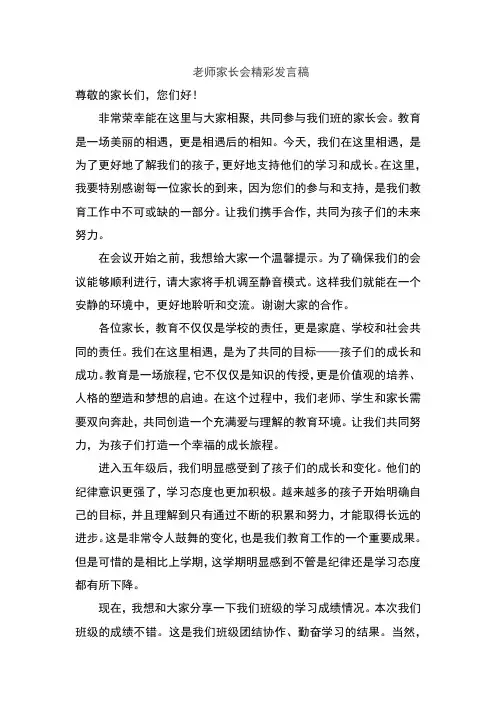 老师家长会精彩发言稿

尊敬的家长们，您们好！

非常荣幸能在这里与大家相聚，共同参与我们班的家长会。教育是一场美丽的相遇，更是相遇后的相知。今天，我们在这里相遇，是为了更好地了解我们的孩子，更好地支持他们的学习和成长。在这里，我要特别感谢每一位家长的到来，因为您们的参与和支持，是我们教育工作中不可或缺的一部分。让我们携手合作，共同为孩子们的未来努力。

在会议开始之前，我想给大家一个温馨提示。为了确保我们的会议能够顺利进行，请大家将手机调至静音模式。这样我们就能在一个安静的环境中，更好地聆听和交流。谢谢大家的合作。

各位家长，教育不仅仅是学校的责任，更是家庭、学校和社会共同的责任。我们在这里相遇，是为了共同的目标——孩子们的成长和成功。教育是一场旅程，它不仅仅是知识的传授，更是价值观的培养、人格的塑造和梦想的启迪。在这个过程中，我们老师、学生和家长需要双向奔赴，共同创造一个充满爱与理解的教育环境。让我们共同努力，为孩子们打造一个幸福的成长旅程。

进入五年级后，我们明显感受到了孩子们的成长和变化。他们的纪律意识更强了，学习态度也更加积极。越来越多的孩子开始明确自己的目标，并且理解到只有通过不断的积累和努力，才能取得长远的进步。这是非常令人鼓舞的变化，也是我们教育工作的一个重要成果。但是可惜的是相比上学期，这学期明显感到不管是纪律还是学习态度都有所下降。

现在，我想和大家分享一下我们班级的学习成绩情况。本次我们班级的成绩不错。这是我们班级团结协作、勤奋学习的结果。当然，